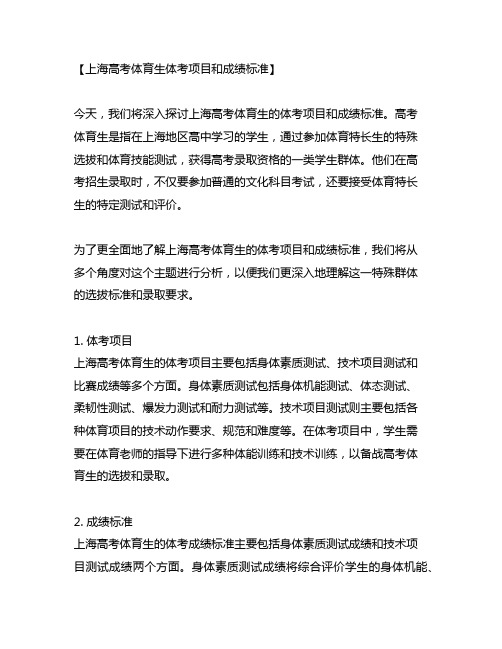 【上海高考体育生体考项目和成绩标准】

今天，我们将深入探讨上海高考体育生的体考项目和成绩标准。高考体育生是指在上海地区高中学习的学生，通过参加体育特长生的特殊选拔和体育技能测试，获得高考录取资格的一类学生群体。他们在高考招生录取时，不仅要参加普通的文化科目考试，还要接受体育特长生的特定测试和评价。

为了更全面地了解上海高考体育生的体考项目和成绩标准，我们将从多个角度对这个主题进行分析，以便我们更深入地理解这一特殊群体的选拔标准和录取要求。

1. 体考项目
上海高考体育生的体考项目主要包括身体素质测试、技术项目测试和比赛成绩等多个方面。身体素质测试包括身体机能测试、体态测试、柔韧性测试、爆发力测试和耐力测试等。技术项目测试则主要包括各种体育项目的技术动作要求、规范和难度等。在体考项目中，学生需要在体育老师的指导下进行多种体能训练和技术训练，以备战高考体育生的选拔和录取。

2. 成绩标准
上海高考体育生的体考成绩标准主要包括身体素质测试成绩和技术项目测试成绩两个方面。身体素质测试成绩将综合评价学生的身体机能、